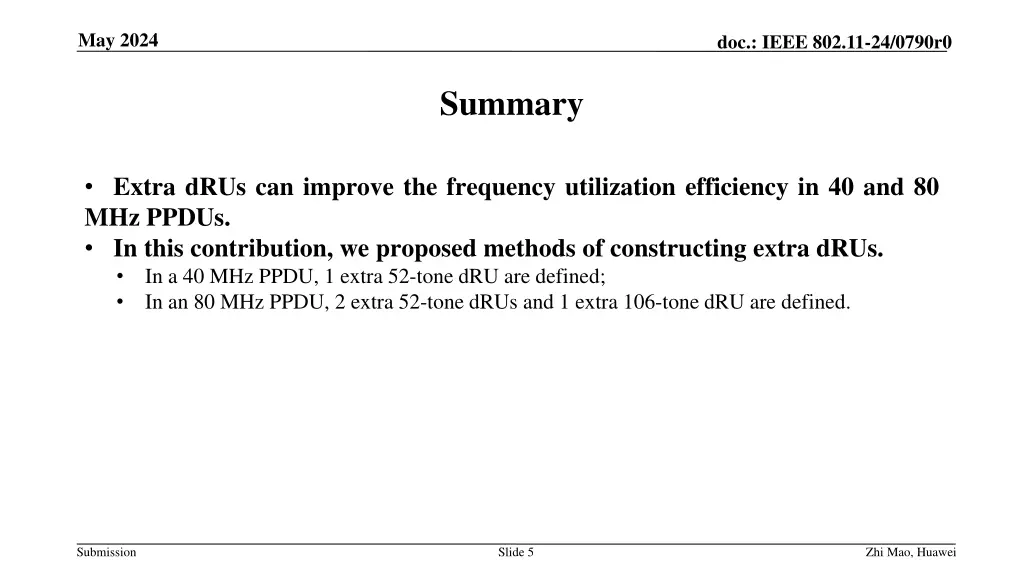 May 2024

doc.: IEEE 802.11-24/0790r0

Summary

• Extra dRUs can improve the frequency utilization efficiency in 40 and 80 MHz PPDUs.
• In this contribution, we proposed methods of constructing extra dRUs.
  • In a 40 MHz PPDU, 1 extra 52-tone dRU are defined;
  • In an 80 MHz PPDU, 2 extra 52-tone dRUs and 1 extra 106-tone dRU are defined.

Submission

Slide 5

Zhi Mao, Huawei